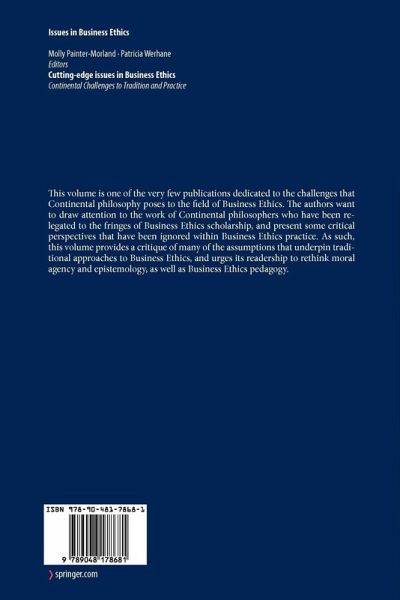 Issues in Business Ethics

Molly Painter-Morland · Patricia Werhane
Editors
Cutting-edge issues in Business Ethics
Continental Challenges to Tradition and Practice

This volume is one of the very few publications dedicated to the challenges that Continental philosophy poses to the field of Business Ethics. The authors want to draw attention to the work of Continental philosophers who have been relegated to the fringes of Business Ethics scholarship, and present some critical perspectives that have been ignored within Business Ethics practice. As such, this volume provides a critique of many of the assumptions that underpin traditional approaches to Business Ethics, and urges its readership to rethink moral agency and epistemology, as well as Business Ethics pedagogy.

ISBN 978-90-481-7868-1

9 789048 178681

springer.com